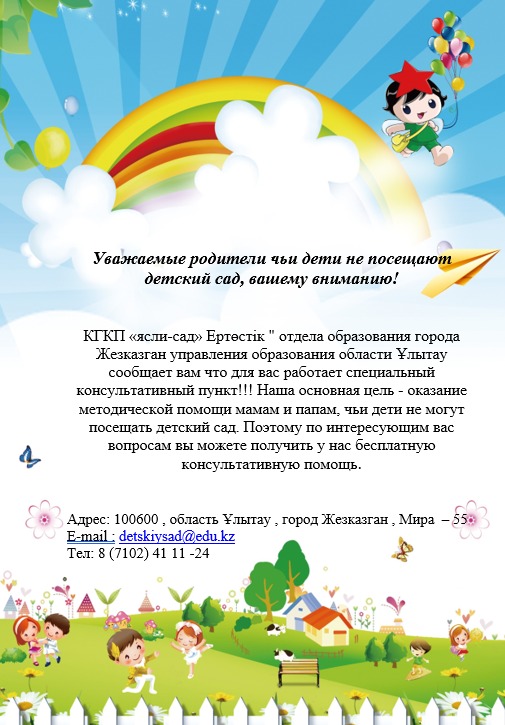 Уважаемые родители чьи дети не посещают детский сад, вашему вниманию!

КГКП «ясли-сад» Ертөстік " отдела образования города Жезказган управления образования области Ұлытау сообщает вам что для вас работает специальный консультативный пункт!!! Наша основная цель - оказание методической помощи мамам и папам, чьи дети не могут посещать детский сад. Поэтому по интересующим вас вопросам вы можете получить у нас бесплатную консультативную помощь.

Адрес: 100600 , область Ұлытау , город Жезказган , Мира – 55
E-mail : detskiysad@edu.kz
Тел: 8 (7102) 41 11 -24